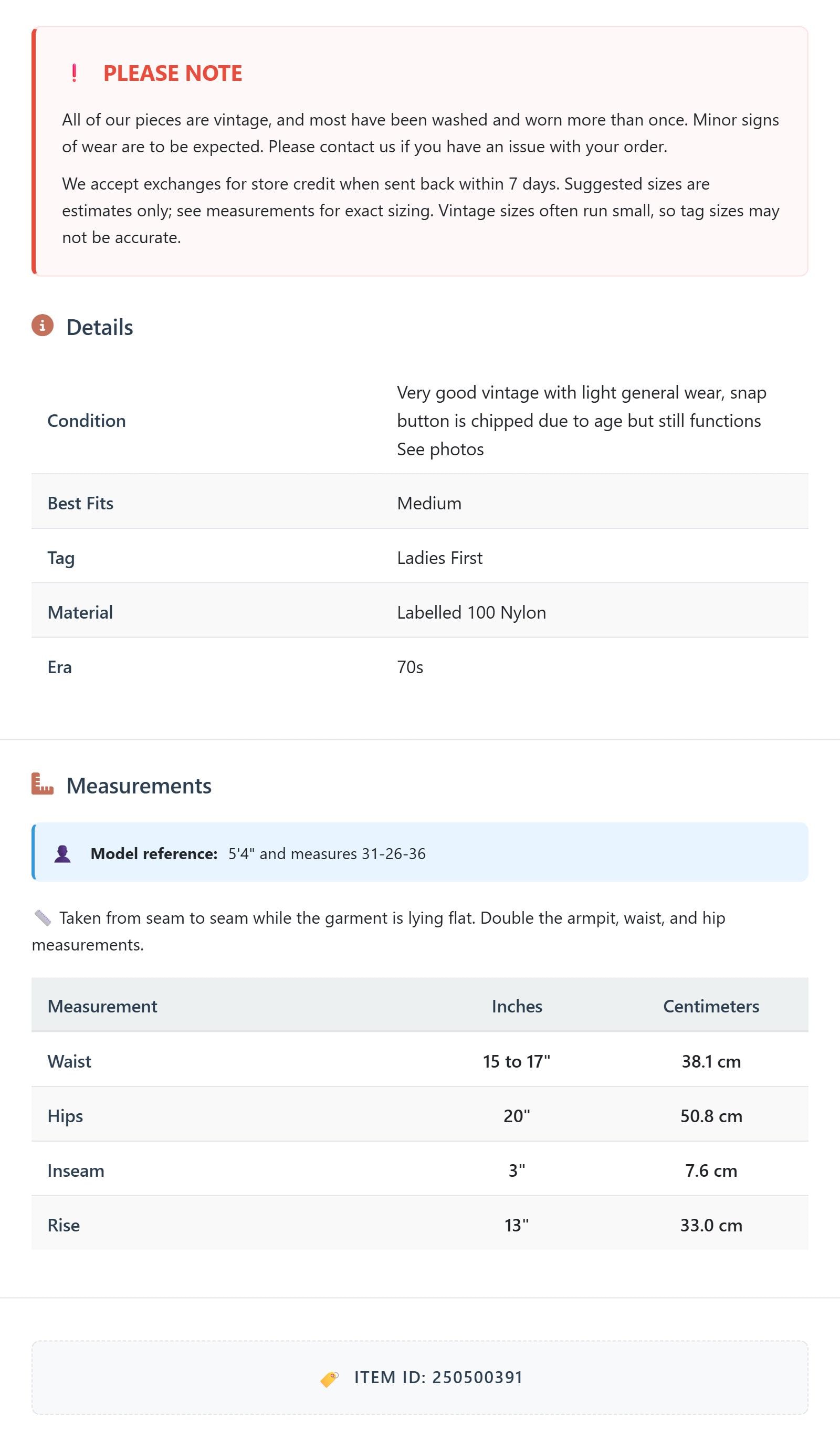 ! PLEASE NOTE

All of our pieces are vintage, and most have been washed and worn more than once. Minor signs of wear are to be expected. Please contact us if you have an issue with your order.

We accept exchanges for store credit when sent back within 7 days. Suggested sizes are estimates only; see measurements for exact sizing. Vintage sizes often run small, so tag sizes may not be accurate.

Details

| Condition | Very good vintage with light general wear, snap button is chipped due to age but still functions See photos |
|---|---|
| Best Fits | Medium |
| Tag | Ladies First |
| Material | Labelled 100 Nylon |
| Era | 70s |

Measurements

Model reference: 5'4" and measures 31-26-36

Taken from seam to seam while the garment is lying flat. Double the armpit, waist, and hip measurements.

| Measurement | Inches | Centimeters |
|---|---|---|
| Waist | 15 to 17" | 38.1 cm |
| Hips | 20" | 50.8 cm |
| Inseam | 3" | 7.6 cm |
| Rise | 13" | 33.0 cm |

ITEM ID: 250500391